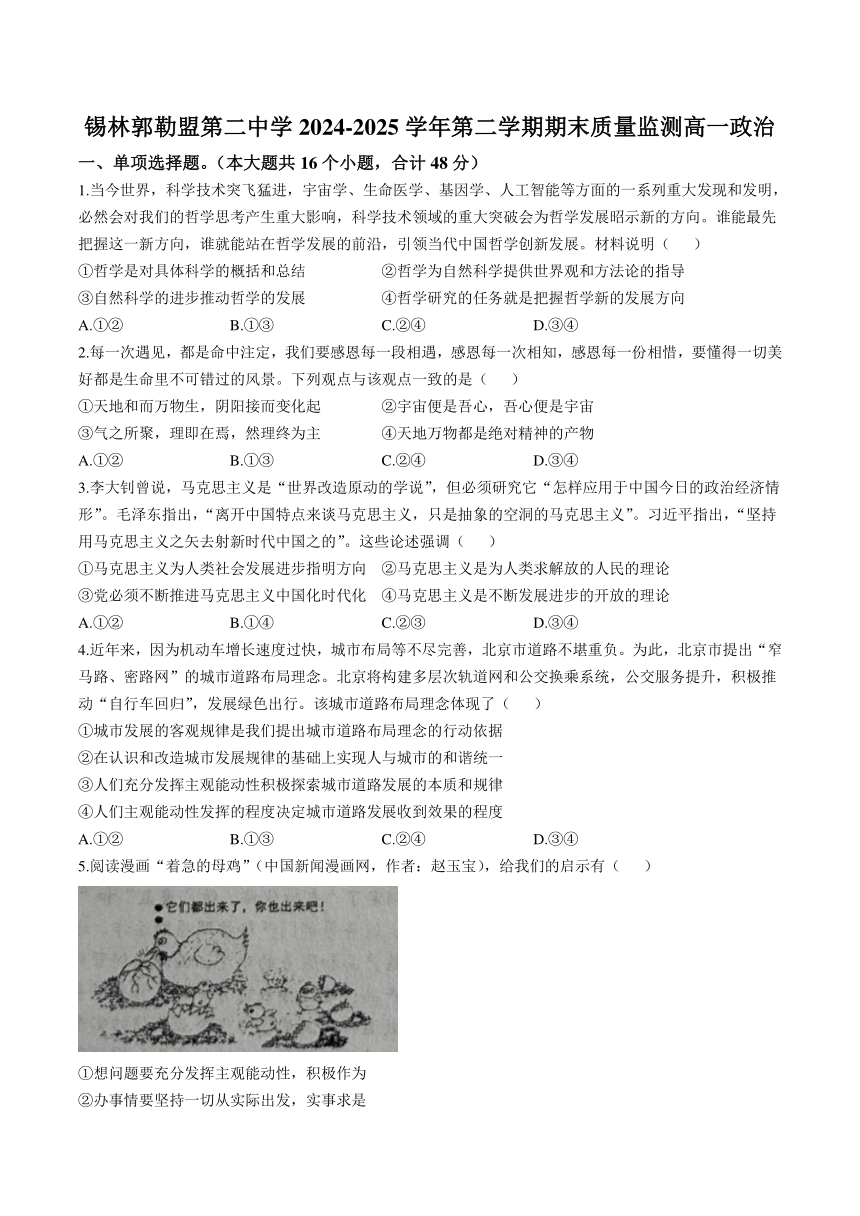 锡林郭勒盟第二中学 2024-2025 学年第二学期期末质量监测高一政治

一、单项选择题。（本大题共 16 个小题，合计 48 分）

1.当今世界，科学技术突飞猛进，宇宙学、生命医学、基因学、人工智能等方面的一系列重大发现和发明，必然会对我们的哲学思考产生重大影响，科学技术领域的重大突破会为哲学发展昭示新的方向。谁能最先把握这一新方向，谁就能站在哲学发展的前沿，引领当代中国哲学创新发展。材料说明（　　）

①哲学是对具体科学的概括和总结　　②哲学为自然科学提供世界观和方法论的指导

③自然科学的进步推动哲学的发展　　④哲学研究的任务就是把握哲学新的发展方向

A.①②　　B.①③　　C.②④　　D.③④

2.每一次遇见，都是命中注定，我们要感恩每一段相遇，感恩每一次相知，感恩每一份相惜，要懂得一切美好都是生命里不可错过的风景。下列观点与该观点一致的是（　　）

①天地和而万物生，阴阳接而变化起　　②宇宙便是吾心，吾心便是宇宙

③气之所聚，理即在焉，然理终为主　　④天地万物都是绝对精神的产物

A.①②　　B.①③　　C.②④　　D.③④

3.李大钊曾说，马克思主义是“世界改造原动的学说”，但必须研究它“怎样应用于中国今日的政治经济情形”。毛泽东指出，“离开中国特点来谈马克思主义，只是抽象的空洞的马克思主义”。习近平指出，“坚持用马克思主义之矢去射新时代中国之的”。这些论述强调（　　）

①马克思主义为人类社会发展进步指明方向　②马克思主义是为人类求解放的人民的理论

③党必须不断推进马克思主义中国化时代化　④马克思主义是不断发展进步的开放的理论

A.①②　　B.①④　　C.②③　　D.③④

4.近年来，因为机动车增长速度过快，城市布局等不尽完善，北京市道路不堪重负。为此，北京市提出“窄马路、密路网”的城市道路布局理念。北京将构建多层次轨道网和公交换乘系统，公交服务提升，积极推动“自行车回归”，发展绿色出行。该城市道路布局理念体现了（　　）

①城市发展的客观规律是我们提出城市道路布局理念的行动依据

②在认识和改造城市发展规律的基础上实现人与城市的和谐统一

③人们充分发挥主观能动性积极探索城市道路发展的本质和规律

④人们主观能动性发挥的程度决定城市道路发展收到效果的程度

A.①②　　B.①③　　C.②④　　D.③④

5.阅读漫画“着急的母鸡”（中国新闻漫画网，作者：赵玉宝），给我们的启示有（　　）

它们都出来了，你也出来吧！

①想问题要充分发挥主观能动性，积极作为

②办事情要坚持一切从实际出发，实事求是